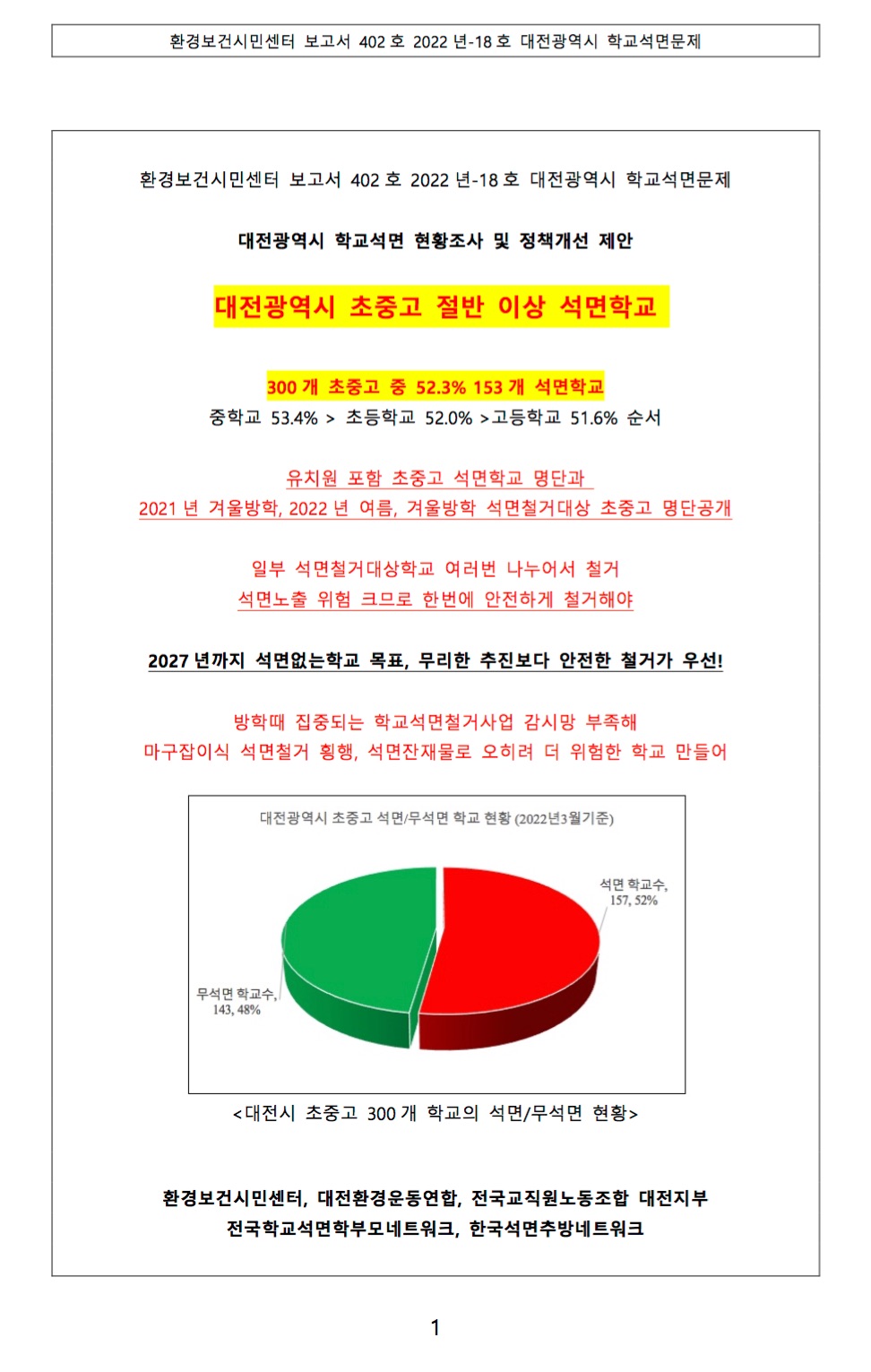 환경보건시민센터 보고서 402 호 2022 년-18 호 대전광역시 학교석면문제

환경보건시민센터 보고서 402 호 2022 년-18 호 대전광역시 학교석면문제

대전광역시 학교석면 현황조사 및 정책개선 제안

대전광역시 초중고 절반 이상 석면학교

300 개 초중고 중 52.3% 153 개 석면학교
중학교 53.4% > 초등학교 52.0% >고등학교 51.6% 순서

유치원 포함 초중고 석면학교 명단과
2021 년 겨울방학, 2022 년 여름, 겨울방학 석면철거대상 초중고 명단공개

일부 석면철거대상학교 여러번 나누어서 철거
석면노출 위험 크므로 한번에 안전하게 철거해야

2027 년까지 석면없는학교 목표, 무리한 추진보다 안전한 철거가 우선!

방학때 집중되는 학교석면철거사업 감시망 부족해
마구잡이식 석면철거 횡행, 석면잔재물로 오히려 더 위험한 학교 만들어

대전광역시 초중고 석면/무석면 학교 현황 (2022년3월기준)

석면 학교수, 157, 52%

무석면 학교수, 143, 48%

<대전시 초중고 300 개 학교의 석면/무석면 현황>

환경보건시민센터, 대전환경운동연합, 전국교직원노동조합 대전지부
전국학교석면학부모네트워크, 한국석면추방네트워크

1